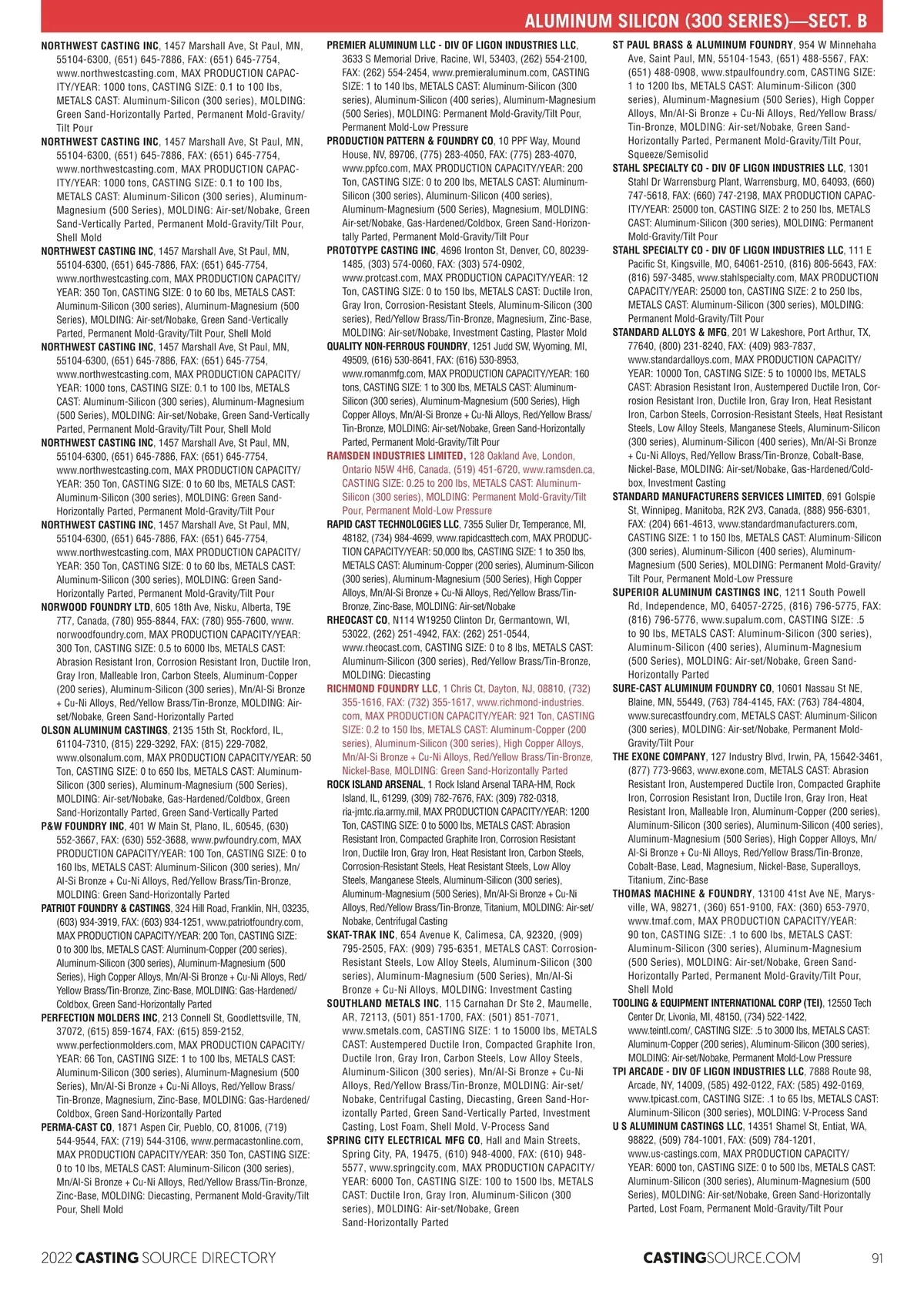 ALUMINUM SILICON (300 SERIES)—SECT. B

NORTHWEST CASTING INC, 1457 Marshall Ave, St Paul, MN, 55104-6300, (651) 645-7886, FAX: (651) 645-7754, www.northwestcasting.com, MAX PRODUCTION CAPACITY/YEAR: 1000 tons, CASTING SIZE: 0.1 to 100 lbs, METALS CAST: Aluminum-Silicon (300 series), MOLDING: Green Sand-Horizontally Parted, Permanent Mold-Gravity/Tilt Pour

NORTHWEST CASTING INC, 1457 Marshall Ave, St Paul, MN, 55104-6300, (651) 645-7886, FAX: (651) 645-7754, www.northwestcasting.com, MAX PRODUCTION CAPACITY/YEAR: 1000 tons, CASTING SIZE: 0.1 to 100 lbs, METALS CAST: Aluminum-Silicon (300 series), Aluminum-Magnesium (500 Series), MOLDING: Air-set/Nobake, Green Sand-Vertically Parted, Permanent Mold-Gravity/Tilt Pour, Shell Mold

NORTHWEST CASTING INC, 1457 Marshall Ave, St Paul, MN, 55104-6300, (651) 645-7886, FAX: (651) 645-7754, www.northwestcasting.com, MAX PRODUCTION CAPACITY/YEAR: 350 Ton, CASTING SIZE: 0 to 60 lbs, METALS CAST: Aluminum-Silicon (300 series), Aluminum-Magnesium (500 Series), MOLDING: Air-set/Nobake, Green Sand-Vertically Parted, Permanent Mold-Gravity/Tilt Pour, Shell Mold

NORTHWEST CASTING INC, 1457 Marshall Ave, St Paul, MN, 55104-6300, (651) 645-7886, FAX: (651) 645-7754, www.northwestcasting.com, MAX PRODUCTION CAPACITY/YEAR: 1000 tons, CASTING SIZE: 0.1 to 100 lbs, METALS CAST: Aluminum-Silicon (300 series), Aluminum-Magnesium (500 Series), MOLDING: Air-set/Nobake, Green Sand-Vertically Parted, Permanent Mold-Gravity/Tilt Pour, Shell Mold

NORTHWEST CASTING INC, 1457 Marshall Ave, St Paul, MN, 55104-6300, (651) 645-7886, FAX: (651) 645-7754, www.northwestcasting.com, MAX PRODUCTION CAPACITY/YEAR: 350 Ton, CASTING SIZE: 0 to 60 lbs, METALS CAST: Aluminum-Silicon (300 series), MOLDING: Green Sand-Horizontally Parted, Permanent Mold-Gravity/Tilt Pour

NORTHWEST CASTING INC, 1457 Marshall Ave, St Paul, MN, 55104-6300, (651) 645-7886, FAX: (651) 645-7754, www.northwestcasting.com, MAX PRODUCTION CAPACITY/YEAR: 350 Ton, CASTING SIZE: 0 to 60 lbs, METALS CAST: Aluminum-Silicon (300 series), MOLDING: Green Sand-Horizontally Parted, Permanent Mold-Gravity/Tilt Pour

NORWOOD FOUNDRY LTD, 605 18th Ave, Nisku, Alberta, T9E 7T7, Canada, (780) 955-8844, FAX: (780) 955-7600, www.norwoodfoundry.com, MAX PRODUCTION CAPACITY/YEAR: 300 Ton, CASTING SIZE: 0.5 to 6000 lbs, METALS CAST: Abrasion Resistant Iron, Corrosion Resistant Iron, Ductile Iron, Gray Iron, Malleable Iron, Carbon Steels, Aluminum-Copper (200 series), Aluminum-Silicon (300 series), Mn/Al-Si Bronze + Cu-Ni Alloys, Red/Yellow Brass/Tin-Bronze, MOLDING: Air-set/Nobake, Green Sand-Horizontally Parted

OLSON ALUMINUM CASTINGS, 2135 15th St, Rockford, IL, 61104-7310, (815) 229-3292, FAX: (815) 229-7082, www.olsonalum.com, MAX PRODUCTION CAPACITY/YEAR: 50 Ton, CASTING SIZE: 0 to 650 lbs, METALS CAST: Aluminum-Silicon (300 series), Aluminum-Magnesium (500 Series), MOLDING: Air-set/Nobake, Gas-Hardened/Coldbox, Green Sand-Horizontally Parted, Green Sand-Vertically Parted

P&W FOUNDRY INC, 401 W Main St, Plano, IL, 60545, (630) 552-3667, FAX: (630) 552-3688, www.pwfoundry.com, MAX PRODUCTION CAPACITY/YEAR: 100 Ton, CASTING SIZE: 0 to 160 lbs, METALS CAST: Aluminum-Silicon (300 series), Mn/Al-Si Bronze + Cu-Ni Alloys, Red/Yellow Brass/Tin-Bronze, MOLDING: Green Sand-Horizontally Parted

PATRIOT FOUNDRY & CASTINGS, 324 Hill Road, Franklin, NH, 03235, (603) 934-3919, FAX: (603) 934-1251, www.patriotfoundry.com, MAX PRODUCTION CAPACITY/YEAR: 200 Ton, CASTING SIZE: 0 to 300 lbs, METALS CAST: Aluminum-Copper (200 series), Aluminum-Silicon (300 series), Aluminum-Magnesium (500 Series), High Copper Alloys, Mn/Al-Si Bronze + Cu-Ni Alloys, Red/Yellow Brass/Tin-Bronze, Zinc-Base, MOLDING: Gas-Hardened/Coldbox, Green Sand-Horizontally Parted

PERFECTION MOLDERS INC, 213 Connell St, Goodlettsville, TN, 37072, (615) 859-1674, FAX: (615) 859-2152, www.perfectionmolders.com, MAX PRODUCTION CAPACITY/YEAR: 66 Ton, CASTING SIZE: 1 to 100 lbs, METALS CAST: Aluminum-Silicon (300 series), Aluminum-Magnesium (500 Series), Mn/Al-Si Bronze + Cu-Ni Alloys, Red/Yellow Brass/Tin-Bronze, Magnesium, Zinc-Base, MOLDING: Gas-Hardened/Coldbox, Green Sand-Horizontally Parted

PERMA-CAST CO, 1871 Aspen Cir, Pueblo, CO, 81006, (719) 544-9544, FAX: (719) 544-3106, www.permacastonline.com, MAX PRODUCTION CAPACITY/YEAR: 350 Ton, CASTING SIZE: 0 to 10 lbs, METALS CAST: Aluminum-Silicon (300 series), Mn/Al-Si Bronze + Cu-Ni Alloys, Red/Yellow Brass/Tin-Bronze, Zinc-Base, MOLDING: Diecasting, Permanent Mold-Gravity/Tilt Pour, Shell Mold

PREMIER ALUMINUM LLC - DIV OF LIGON INDUSTRIES LLC, 3633 S Memorial Drive, Racine, WI, 53403, (262) 554-2100, FAX: (262) 554-2454, www.premieraluminum.com, CASTING SIZE: 1 to 140 lbs, METALS CAST: Aluminum-Silicon (300 series), Aluminum-Silicon (400 series), Aluminum-Magnesium (500 Series), MOLDING: Permanent Mold-Gravity/Tilt Pour, Permanent Mold-Low Pressure

PRODUCTION PATTERN & FOUNDRY CO, 10 PPF Way, Mound House, NV, 89706, (775) 283-4050, FAX: (775) 283-4070, www.ppfco.com, MAX PRODUCTION CAPACITY/YEAR: 200 Ton, CASTING SIZE: 0 to 200 lbs, METALS CAST: Aluminum-Silicon (300 series), Aluminum-Silicon (400 series), Aluminum-Magnesium (500 Series), Magnesium, MOLDING: Air-set/Nobake, Gas-Hardened/Coldbox, Green Sand-Horizontally Parted, Permanent Mold-Gravity/Tilt Pour

PROTOTYPE CASTING INC, 4696 Ironton St, Denver, CO, 80239-1485, (303) 574-0060, FAX: (303) 574-0902, www.protcast.com, MAX PRODUCTION CAPACITY/YEAR: 12 Ton, CASTING SIZE: 0 to 150 lbs, METALS CAST: Ductile Iron, Gray Iron, Corrosion-Resistant Steels, Aluminum-Silicon (300 series), Red/Yellow Brass/Tin-Bronze, Magnesium, Zinc-Base, MOLDING: Air-set/Nobake, Investment Casting, Plaster Mold

QUALITY NON-FERROUS FOUNDRY, 1251 Judd SW, Wyoming, MI, 49509, (616) 530-8641, FAX: (616) 530-8953, www.romanmfg.com, MAX PRODUCTION CAPACITY/YEAR: 160 tons, CASTING SIZE: 1 to 300 lbs, METALS CAST: Aluminum-Silicon (300 series), Aluminum-Magnesium (500 Series), High Copper Alloys, Mn/Al-Si Bronze + Cu-Ni Alloys, Red/Yellow Brass/Tin-Bronze, MOLDING: Air-set/Nobake, Green Sand-Horizontally Parted, Permanent Mold-Gravity/Tilt Pour

RAMSDEN INDUSTRIES LIMITED, 128 Oakland Ave, London, Ontario N5W 4H6, Canada, (519) 451-6720, www.ramsden.ca, CASTING SIZE: 0.25 to 200 lbs, METALS CAST: Aluminum-Silicon (300 series), MOLDING: Permanent Mold-Gravity/Tilt Pour, Permanent Mold-Low Pressure

RAPID CAST TECHNOLOGIES LLC, 7355 Sulier Dr, Temperance, MI, 48182, (734) 984-4699, www.rapidcasttech.com, MAX PRODUCTION CAPACITY/YEAR: 50,000 lbs, CASTING SIZE: 1 to 350 lbs, METALS CAST: Aluminum-Copper (200 series), Aluminum-Silicon (300 series), Aluminum-Magnesium (500 Series), High Copper Alloys, Mn/Al-Si Bronze + Cu-Ni Alloys, Red/Yellow Brass/Tin-Bronze, Zinc-Base, MOLDING: Air-set/Nobake

RHEOCAST CO, N114 W19250 Clinton Dr, Germantown, WI, 53022, (262) 251-4942, FAX: (262) 251-0544, www.rheocast.com, CASTING SIZE: 0 to 8 lbs, METALS CAST: Aluminum-Silicon (300 series), Red/Yellow Brass/Tin-Bronze, MOLDING: Diecasting

RICHMOND FOUNDRY LLC, 1 Chris Ct, Dayton, NJ, 08810, (732) 355-1616, FAX: (732) 355-1617, www.richmond-industries.com, MAX PRODUCTION CAPACITY/YEAR: 921 Ton, CASTING SIZE: 0.2 to 150 lbs, METALS CAST: Aluminum-Copper (200 series), Aluminum-Silicon (300 series), High Copper Alloys, Mn/Al-Si Bronze + Cu-Ni Alloys, Red/Yellow Brass/Tin-Bronze, Nickel-Base, MOLDING: Green Sand-Horizontally Parted

ROCK ISLAND ARSENAL, 1 Rock Island Arsenal TARA-HM, Rock Island, IL, 61299, (309) 782-7676, FAX: (309) 782-0318, ria-jmtc.ria.army.mil, MAX PRODUCTION CAPACITY/YEAR: 1200 Ton, CASTING SIZE: 0 to 5000 lbs, METALS CAST: Abrasion Resistant Iron, Compacted Graphite Iron, Corrosion Resistant Iron, Ductile Iron, Gray Iron, Heat Resistant Iron, Carbon Steels, Corrosion-Resistant Steels, Heat Resistant Steels, Low Alloy Steels, Manganese Steels, Aluminum-Silicon (300 series), Aluminum-Magnesium (500 Series), Mn/Al-Si Bronze + Cu-Ni Alloys, Red/Yellow Brass/Tin-Bronze, Titanium, MOLDING: Air-set/Nobake, Centrifugal Casting

SKAT-TRAK INC, 654 Avenue K, Calimesa, CA, 92320, (909) 795-2505, FAX: (909) 795-6351, METALS CAST: Corrosion-Resistant Steels, Low Alloy Steels, Aluminum-Silicon (300 series), Aluminum-Magnesium (500 Series), Mn/Al-Si Bronze + Cu-Ni Alloys, MOLDING: Investment Casting

SOUTHLAND METALS INC, 115 Carnahan Dr Ste 2, Maumelle, AR, 72113, (501) 851-1700, FAX: (501) 851-7071, www.smetals.com, CASTING SIZE: 1 to 15000 lbs, METALS CAST: Austempered Ductile Iron, Compacted Graphite Iron, Ductile Iron, Gray Iron, Carbon Steels, Low Alloy Steels, Aluminum-Silicon (300 series), Mn/Al-Si Bronze + Cu-Ni Alloys, Red/Yellow Brass/Tin-Bronze, MOLDING: Air-set/Nobake, Centrifugal Casting, Diecasting, Green Sand-Horizontally Parted, Green Sand-Vertically Parted, Investment Casting, Lost Foam, Shell Mold, V-Process Sand

SPRING CITY ELECTRICAL MFG CO, Hall and Main Streets, Spring City, PA, 19475, (610) 948-4000, FAX: (610) 948-5577, www.springcity.com, MAX PRODUCTION CAPACITY/YEAR: 6000 Ton, CASTING SIZE: 100 to 1500 lbs, METALS CAST: Ductile Iron, Gray Iron, Aluminum-Silicon (300 series), MOLDING: Air-set/Nobake, Green Sand-Horizontally Parted

ST PAUL BRASS & ALUMINUM FOUNDRY, 954 W Minnehaha Ave, Saint Paul, MN, 55104-1543, (651) 488-5567, FAX: (651) 488-0908, www.stpaulfoundry.com, CASTING SIZE: 1 to 1200 lbs, METALS CAST: Aluminum-Silicon (300 series), Aluminum-Magnesium (500 Series), High Copper Alloys, Mn/Al-Si Bronze + Cu-Ni Alloys, Red/Yellow Brass/Tin-Bronze, MOLDING: Air-set/Nobake, Green Sand-Horizontally Parted, Permanent Mold-Gravity/Tilt Pour, Squeeze/Semisolid

STAHL SPECIALTY CO - DIV OF LIGON INDUSTRIES LLC, 1301 Stahl Dr Warrensburg Plant, Warrensburg, MO, 64093, (660) 747-5618, FAX: (660) 747-2198, MAX PRODUCTION CAPACITY/YEAR: 25000 ton, CASTING SIZE: 2 to 250 lbs, METALS CAST: Aluminum-Silicon (300 series), MOLDING: Permanent Mold-Gravity/Tilt Pour

STAHL SPECIALTY CO - DIV OF LIGON INDUSTRIES LLC, 111 E Pacific St, Kingsville, MO, 64061-2510, (816) 806-5643, FAX: (816) 597-3485, www.stahlspecialty.com, MAX PRODUCTION CAPACITY/YEAR: 25000 ton, CASTING SIZE: 2 to 250 lbs, METALS CAST: Aluminum-Silicon (300 series), MOLDING: Permanent Mold-Gravity/Tilt Pour

STANDARD ALLOYS & MFG, 201 W Lakeshore, Port Arthur, TX, 77640, (800) 231-8240, FAX: (409) 983-7837, www.standardalloys.com, MAX PRODUCTION CAPACITY/YEAR: 10000 Ton, CASTING SIZE: 5 to 10000 lbs, METALS CAST: Abrasion Resistant Iron, Austempered Ductile Iron, Corrosion Resistant Iron, Ductile Iron, Gray Iron, Heat Resistant Iron, Carbon Steels, Corrosion-Resistant Steels, Heat Resistant Steels, Low Alloy Steels, Manganese Steels, Aluminum-Silicon (300 series), Aluminum-Silicon (400 series), Mn/Al-Si Bronze + Cu-Ni Alloys, Red/Yellow Brass/Tin-Bronze, Cobalt-Base, Nickel-Base, MOLDING: Air-set/Nobake, Gas-Hardened/Coldbox, Investment Casting

STANDARD MANUFACTURERS SERVICES LIMITED, 691 Golspie St, Winnipeg, Manitoba, R2K 2V3, Canada, (888) 956-6301, FAX: (204) 661-4613, www.standardmanufacturers.com, CASTING SIZE: 1 to 150 lbs, METALS CAST: Aluminum-Silicon (300 series), Aluminum-Silicon (400 series), Aluminum-Magnesium (500 Series), MOLDING: Permanent Mold-Gravity/Tilt Pour, Permanent Mold-Low Pressure

SUPERIOR ALUMINUM CASTINGS INC, 1211 South Powell Rd, Independence, MO, 64057-2725, (816) 796-5775, FAX: (816) 796-5776, www.supalum.com, CASTING SIZE: .5 to 90 lbs, METALS CAST: Aluminum-Silicon (300 series), Aluminum-Silicon (400 series), Aluminum-Magnesium (500 Series), MOLDING: Air-set/Nobake, Green Sand-Horizontally Parted

SURE-CAST ALUMINUM FOUNDRY CO, 10601 Nassau St NE, Blaine, MN, 55449, (763) 784-4145, FAX: (763) 784-4804, www.surecastfoundry.com, METALS CAST: Aluminum-Silicon (300 series), MOLDING: Air-set/Nobake, Permanent Mold-Gravity/Tilt Pour

THE EXONE COMPANY, 127 Industry Blvd, Irwin, PA, 15642-3461, (877) 773-9663, www.exone.com, METALS CAST: Abrasion Resistant Iron, Austempered Ductile Iron, Compacted Graphite Iron, Corrosion Resistant Iron, Ductile Iron, Gray Iron, Heat Resistant Iron, Malleable Iron, Aluminum-Copper (200 series), Aluminum-Silicon (300 series), Aluminum-Silicon (400 series), Aluminum-Magnesium (500 Series), High Copper Alloys, Mn/Al-Si Bronze + Cu-Ni Alloys, Red/Yellow Brass/Tin-Bronze, Cobalt-Base, Lead, Magnesium, Nickel-Base, Superalloys, Titanium, Zinc-Base

THOMAS MACHINE & FOUNDRY, 13100 41st Ave NE, Marysville, WA, 98271, (360) 651-9100, FAX: (360) 653-7970, www.tmaf.com, MAX PRODUCTION CAPACITY/YEAR: 90 ton, CASTING SIZE: .1 to 600 lbs, METALS CAST: Aluminum-Silicon (300 series), Aluminum-Magnesium (500 Series), MOLDING: Air-set/Nobake, Green Sand-Horizontally Parted, Permanent Mold-Gravity/Tilt Pour, Shell Mold

TOOLING & EQUIPMENT INTERNATIONAL CORP (TEI), 12550 Tech Center Dr, Livonia, MI, 48150, (734) 522-1422, www.teintl.com/, CASTING SIZE: .5 to 3000 lbs, METALS CAST: Aluminum-Copper (200 series), Aluminum-Silicon (300 series), MOLDING: Air-set/Nobake, Permanent Mold-Low Pressure

TPI ARCADE - DIV OF LIGON INDUSTRIES LLC, 7888 Route 98, Arcade, NY, 14009, (585) 492-0122, FAX: (585) 492-0169, www.tpicast.com, CASTING SIZE: .1 to 65 lbs, METALS CAST: Aluminum-Silicon (300 series), MOLDING: V-Process Sand

U S ALUMINUM CASTINGS LLC, 14351 Shamel St, Entiat, WA, 98822, (509) 784-1001, FAX: (509) 784-1201, www.us-castings.com, MAX PRODUCTION CAPACITY/YEAR: 6000 ton, CASTING SIZE: 0 to 500 lbs, METALS CAST: Aluminum-Silicon (300 series), Aluminum-Magnesium (500 Series), MOLDING: Air-set/Nobake, Green Sand-Horizontally Parted, Lost Foam, Permanent Mold-Gravity/Tilt Pour

2022 CASTING SOURCE DIRECTORY

CASTINGSOURCE.COM

91